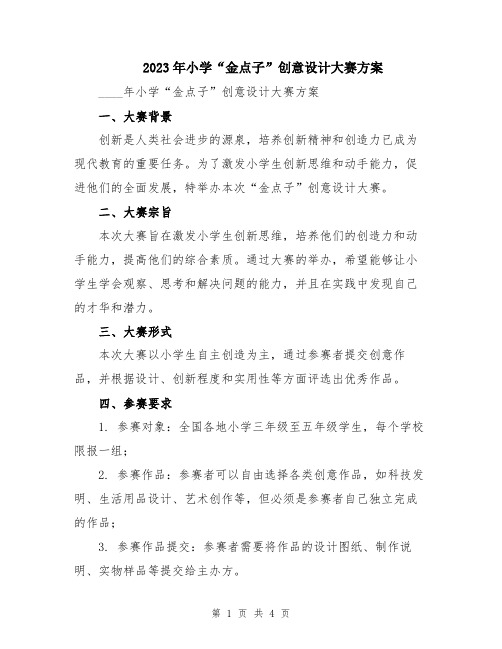 2023年小学“金点子”创意设计大赛方案

____年小学“金点子”创意设计大赛方案

一、大赛背景

创新是人类社会进步的源泉，培养创新精神和创造力已成为现代教育的重要任务。为了激发小学生创新思维和动手能力，促进他们的全面发展，特举办本次“金点子”创意设计大赛。

二、大赛宗旨

本次大赛旨在激发小学生创新思维，培养他们的创造力和动手能力，提高他们的综合素质。通过大赛的举办，希望能够让小学生学会观察、思考和解决问题的能力，并且在实践中发现自己的才华和潜力。

三、大赛形式

本次大赛以小学生自主创造为主，通过参赛者提交创意作品，并根据设计、创新程度和实用性等方面评选出优秀作品。

四、参赛要求

1. 参赛对象：全国各地小学三年级至五年级学生，每个学校限报一组；

2. 参赛作品：参赛者可以自由选择各类创意作品，如科技发明、生活用品设计、艺术创作等，但必须是参赛者自己独立完成的作品；

3. 参赛作品提交：参赛者需要将作品的设计图纸、制作说明、实物样品等提交给主办方。

第 1 页 共 4 页